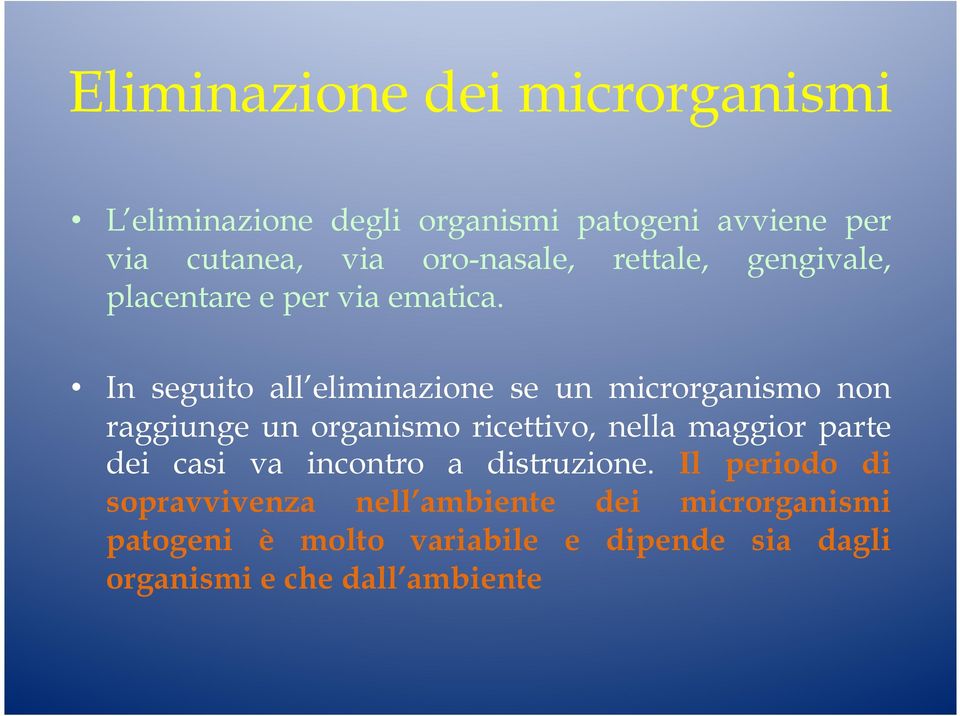 Eliminazione dei microrganismi

• L'eliminazione degli organismi patogeni avviene per via cutanea, via oro-nasale, rettale, gengivale, placentare e per via ematica.

• In seguito all'eliminazione se un microrganismo non raggiunge un organismo ricettivo, nella maggior parte dei casi va incontro a distruzione. Il periodo di sopravvivenza nell'ambiente dei microrganismi patogeni è molto variabile e dipende sia dagli organismi e che dall'ambiente